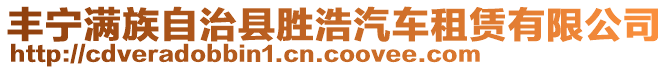 丰宁满族自治县胜浩汽车租赁有限公司
http://cdveradobbin1.cn.coovee.com